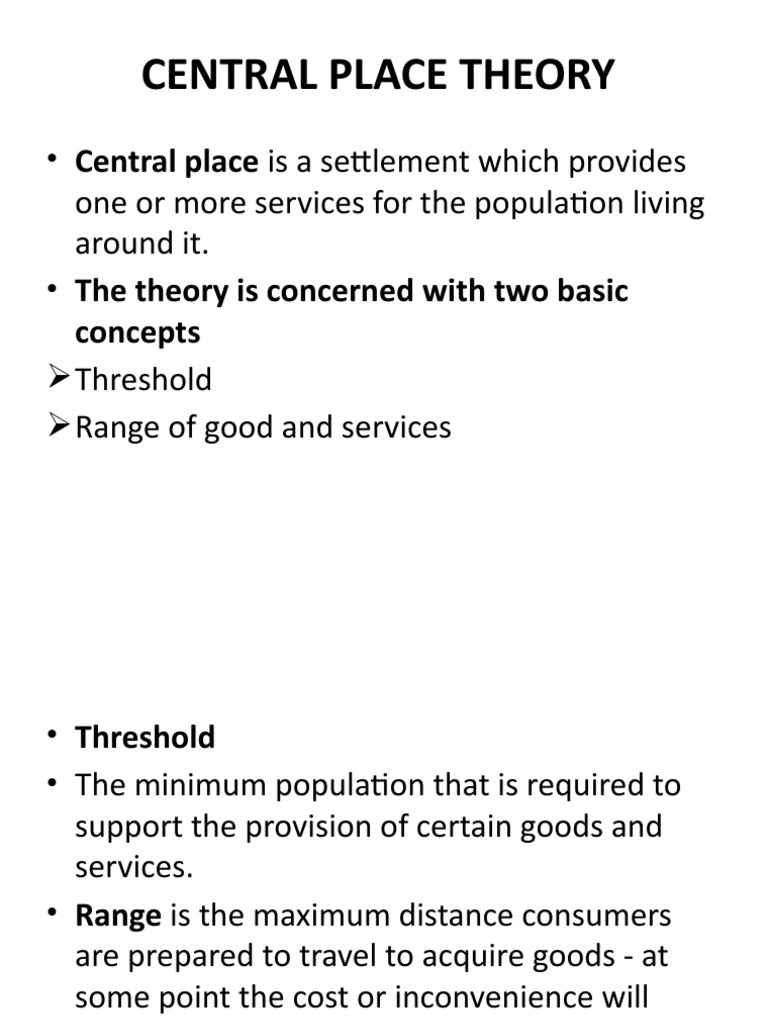 CENTRAL PLACE THEORY

• Central place is a settlement which provides one or more services for the population living around it.

• The theory is concerned with two basic concepts

➢ Threshold

➢ Range of good and services

• Threshold

• The minimum population that is required to support the provision of certain goods and services.

• Range is the maximum distance consumers are prepared to travel to acquire goods - at some point the cost or inconvenience will